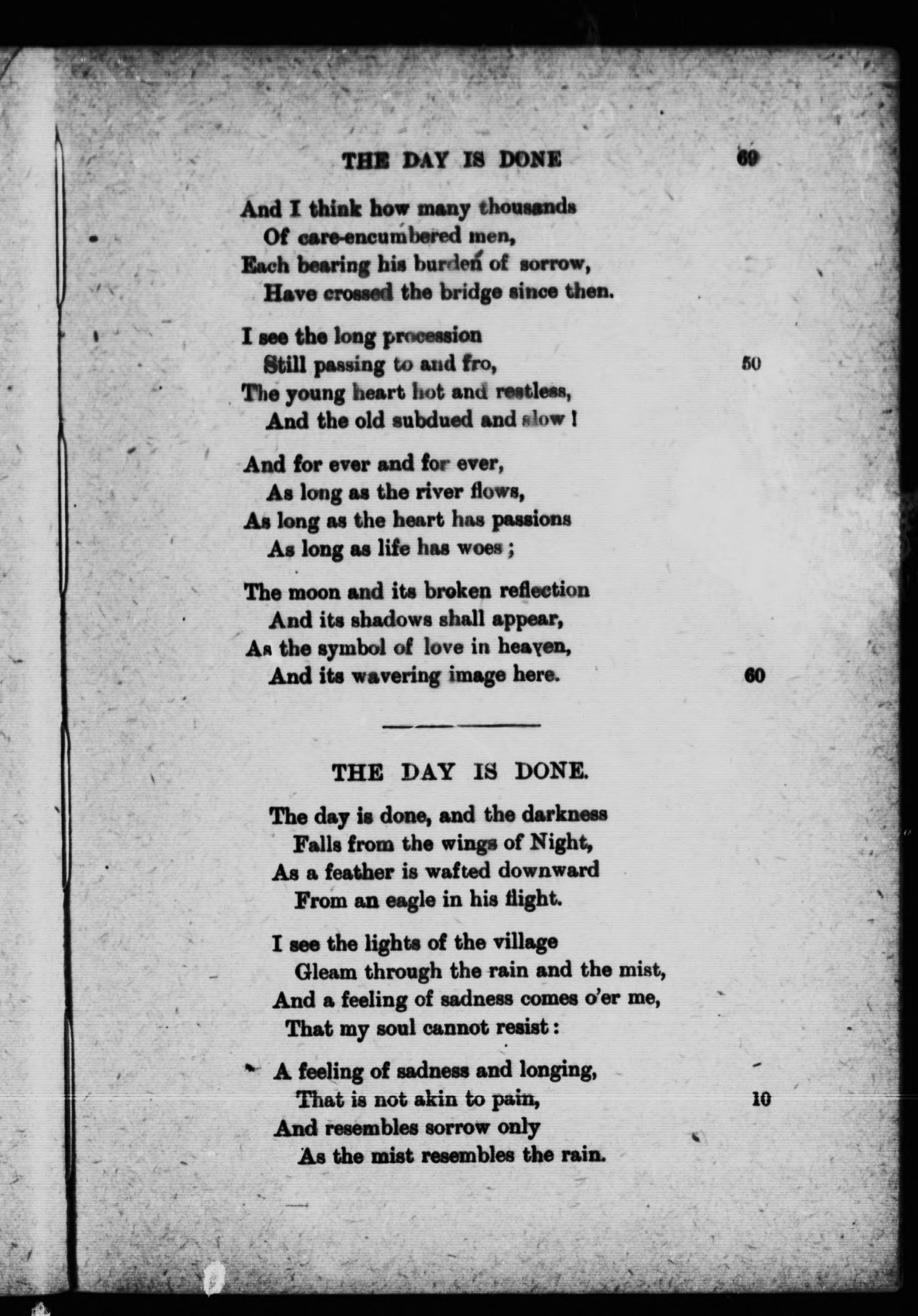 THE DAY IS DONE 69

And I think how many thousands
Of care-encumbered men,
Each bearing his burden of sorrow,
Have crossed the bridge since then.

I see the long procession
Still passing to and fro, 50
The young heart hot and restless,
And the old subdued and slow!

And for ever and for ever,
As long as the river flows,
As long as the heart has passions
As long as life has woes;

The moon and its broken reflection
And its shadows shall appear,
As the symbol of love in heaven,
And its wavering image here. 60

THE DAY IS DONE.

The day is done, and the darkness
Falls from the wings of Night,
As a feather is wafted downward
From an eagle in his flight.

I see the lights of the village
Gleam through the rain and the mist,
And a feeling of sadness comes o'er me,
That my soul cannot resist:

A feeling of sadness and longing,
That is not akin to pain, 10
And resembles sorrow only
As the mist resembles the rain.